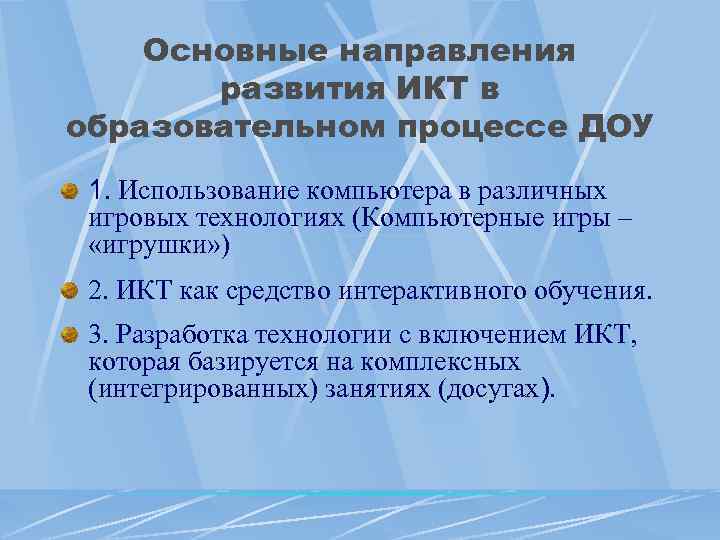 Основные направления развития ИКТ в образовательном процессе ДОУ

1. Использование компьютера в различных игровых технологиях (Компьютерные игры – «игрушки»)

2. ИКТ как средство интерактивного обучения.

3. Разработка технологии с включением ИКТ, которая базируется на комплексных (интегрированных) занятиях (досугах).